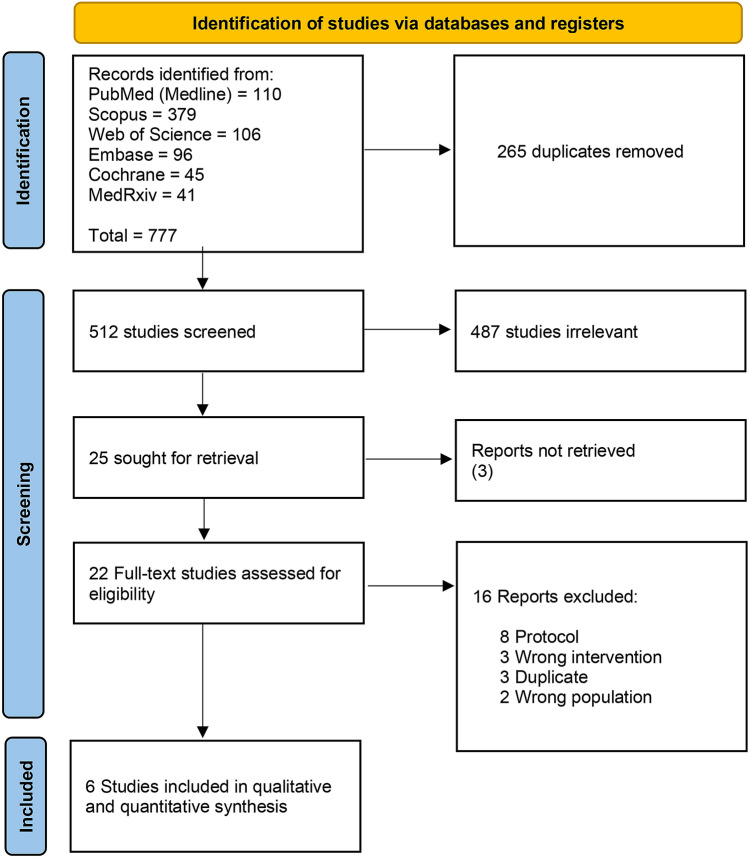 Identification of studies via databases and registers

Identification

Records identified from:
PubMed (Medline) = 110
Scopus = 379
Web of Science = 106
Embase = 96
Cochrane = 45
MedRxiv = 41

Total = 777

265 duplicates removed

Screening

512 studies screened

487 studies irrelevant

25 sought for retrieval

Reports not retrieved (3)

22 Full-text studies assessed for eligibility

16 Reports excluded:

8 Protocol
3 Wrong intervention
3 Duplicate
2 Wrong population

Included

6 Studies included in qualitative and quantitative synthesis